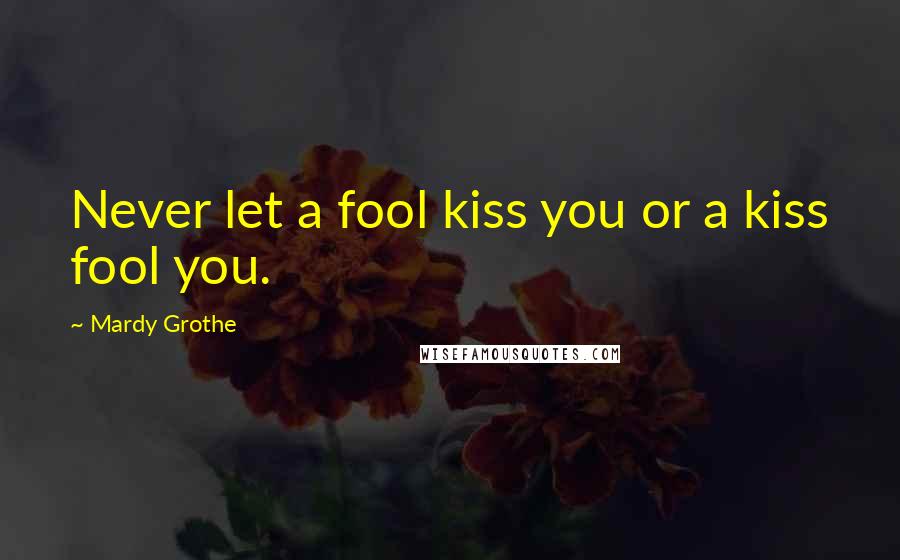 Never let a fool kiss you or a kiss fool you.

~ Mardy Grothe

WISEFAMOUSQUOTES.COM